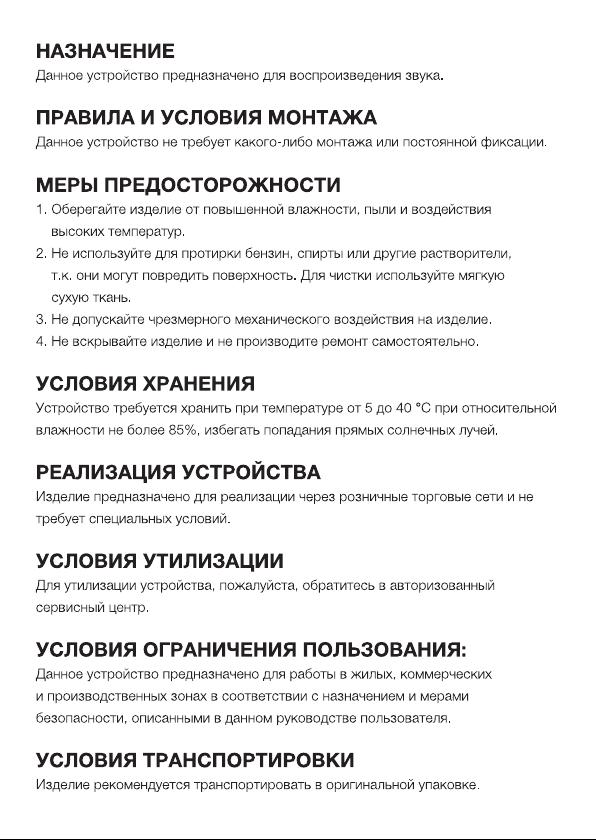 НАЗНАЧЕНИЕ
Данное устройство предназначено для воспроизведения звука.

ПРАВИЛА И УСЛОВИЯ МОНТАЖА
Данное устройство не требует какого-либо монтажа или постоянной фиксации.

МЕРЫ ПРЕДОСТОРОЖНОСТИ
1. Оберегайте изделие от повышенной влажности, пыли и воздействия высоких температур.
2. Не используйте для протирки бензин, спирты или другие растворители, т.к. они могут повредить поверхность. Для чистки используйте мягкую сухую ткань.
3. Не допускайте чрезмерного механического воздействия на изделие.
4. Не вскрывайте изделие и не производите ремонт самостоятельно.

УСЛОВИЯ ХРАНЕНИЯ
Устройство требуется хранить при температуре от 5 до 40 °C при относительной влажности не более 85%, избегать попадания прямых солнечных лучей.

РЕАЛИЗАЦИЯ УСТРОЙСТВА
Изделие предназначено для реализации через розничные торговые сети и не требует специальных условий.

УСЛОВИЯ УТИЛИЗАЦИИ
Для утилизации устройства, пожалуйста, обратитесь в авторизованный сервисный центр.

УСЛОВИЯ ОГРАНИЧЕНИЯ ПОЛЬЗОВАНИЯ:
Данное устройство предназначено для работы в жилых, коммерческих и производственных зонах в соответствии с назначением и мерами безопасности, описанными в данном руководстве пользователя.

УСЛОВИЯ ТРАНСПОРТИРОВКИ
Изделие рекомендуется транспортировать в оригинальной упаковке.